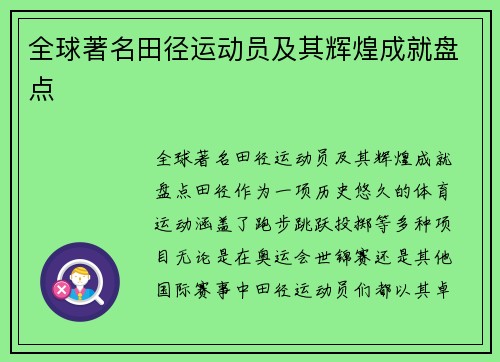 全球著名田径运动员及其辉煌成就盘点

全球著名田径运动员及其辉煌成就盘点田径作为一项历史悠久的体育运动涵盖了跑步跳跃投掷等多种项目无论是在奥运会世锦赛还是其他国际赛事中田径运动员们都以其卓